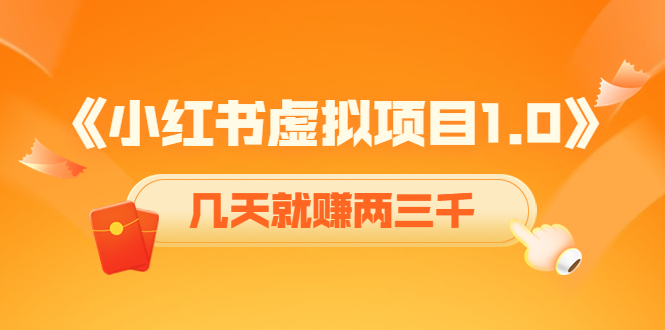 《小红书虚拟项目1.0》

几天就赚两三千